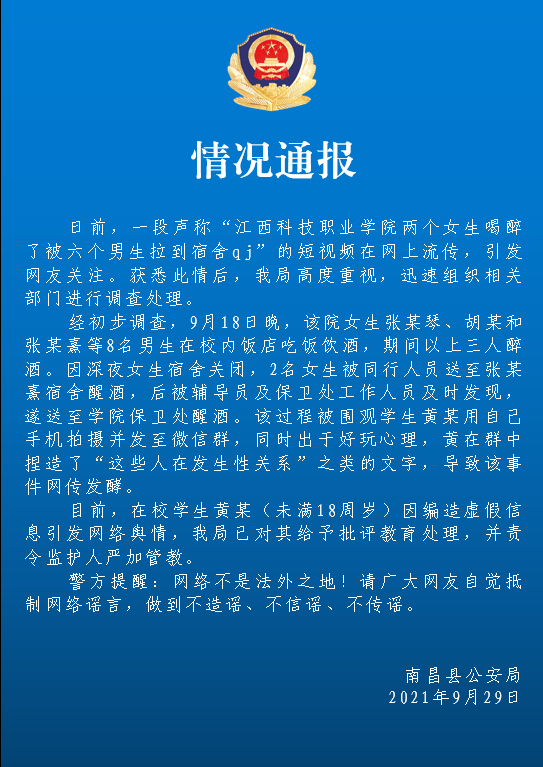 情况通报

日前，一段声称“江西科技职业学院两个女生喝醉了被六个男生拉到宿舍qj”的短视频在网上流传，引发网友关注。获悉此情后，我局高度重视，迅速组织相关部门进行调查处理。

经初步调查，9月18日晚，该院女生张某琴、胡某和张某熹等8名男生在校内饭店吃饭饮酒，期间以上三人醉酒。因深夜女生宿舍关闭，2名女生被同行人员送至张某熹宿舍醒酒，后被辅导员及保卫处工作人员及时发现，遂送至学院保卫处醒酒。该过程被围观学生黄某用自己手机拍摄并发至微信群，同时出于好玩心理，黄在群中捏造了“这些人在发生性关系”之类的文字，导致该事件网传发酵。

目前，在校学生黄某（未满18周岁）因编造虚假信息引发网络舆情，我局已对其给予批评教育处理，并责令监护人严加管教。

警方提醒：网络不是法外之地！请广大网友自觉抵制网络谣言，做到不造谣、不信谣、不传谣。

南昌县公安局
2021年9月29日